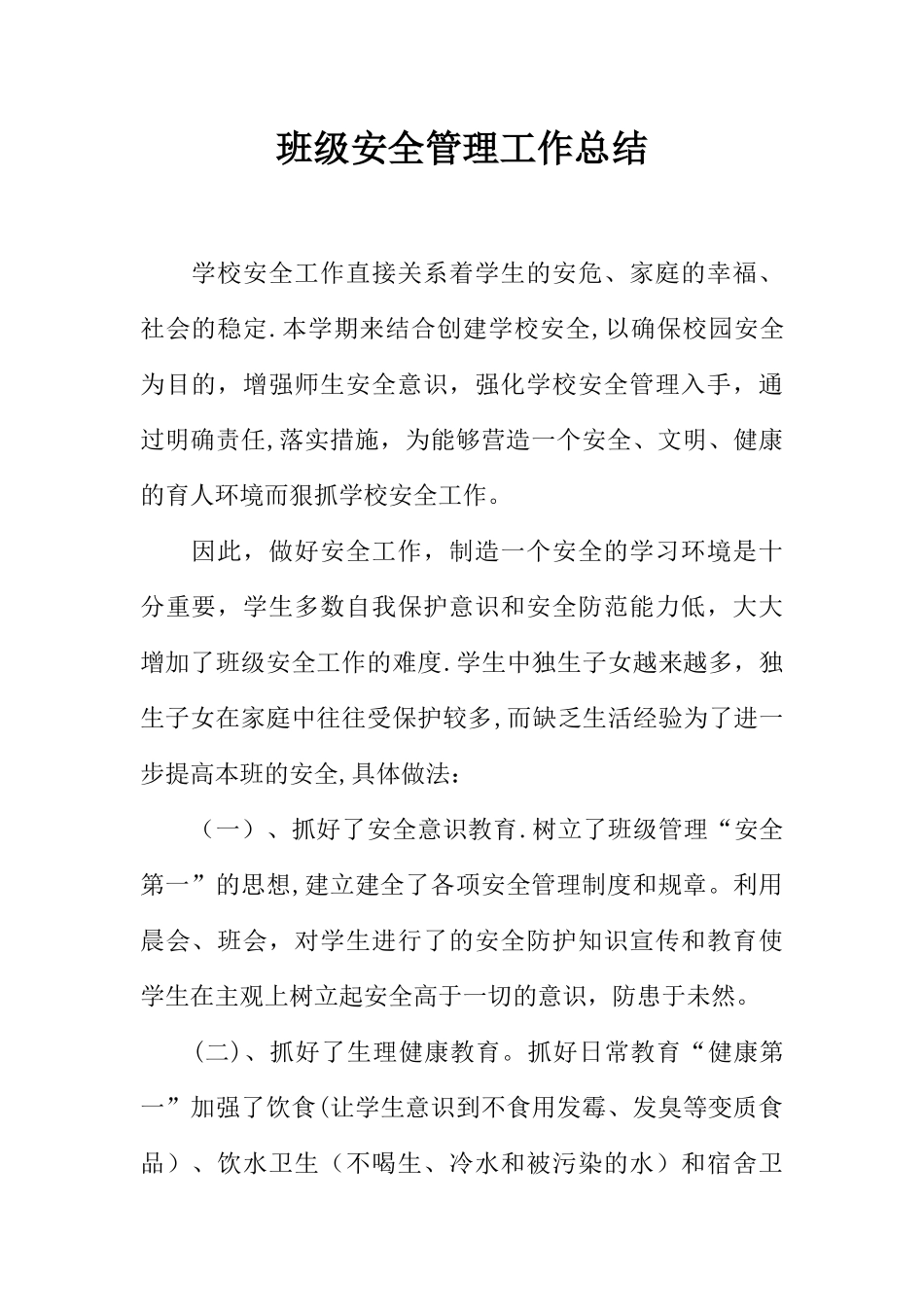 班级安全管理工作总结

学校安全工作直接关系着学生的安危、家庭的幸福、社会的稳定.本学期来结合创建学校安全,以确保校园安全为目的，增强师生安全意识，强化学校安全管理入手，通过明确责任,落实措施，为能够营造一个安全、文明、健康的育人环境而狠抓学校安全工作。

因此，做好安全工作，制造一个安全的学习环境是十分重要，学生多数自我保护意识和安全防范能力低，大大增加了班级安全工作的难度.学生中独生子女越来越多，独生子女在家庭中往往受保护较多,而缺乏生活经验为了进一步提高本班的安全,具体做法：

（一）、抓好了安全意识教育.树立了班级管理“安全第一”的思想,建立建全了各项安全管理制度和规章。利用晨会、班会，对学生进行了的安全防护知识宣传和教育使学生在主观上树立起安全高于一切的意识，防患于未然。

(二)、抓好了生理健康教育。抓好日常教育“健康第一”加强了饮食(让学生意识到不食用发霉、发臭等变质食品）、饮水卫生（不喝生、冷水和被污染的水）和宿舍卫